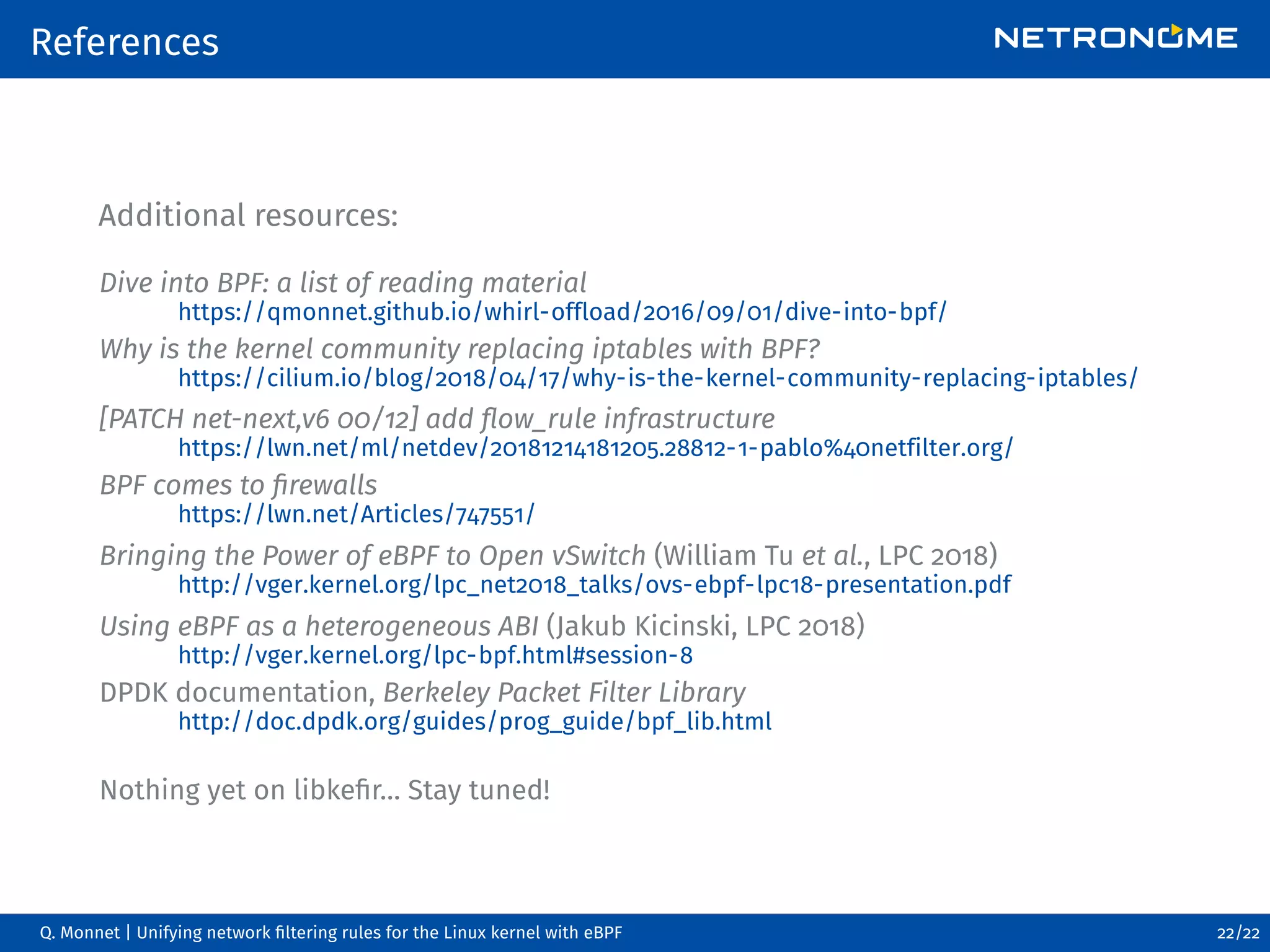 References

NETRONOME

Additional resources:

Dive into BPF: a list of reading material
https://qmonnet.github.io/whirl-offload/2016/09/01/dive-into-bpf/

Why is the kernel community replacing iptables with BPF?
https://cilium.io/blog/2018/04/17/why-is-the-kernel-community-replacing-iptables/

[PATCH net-next,v6 00/12] add flow_rule infrastructure
https://lwn.net/ml/netdev/20181214181205.28812-1-pablo%40netfilter.org/

BPF comes to firewalls
https://lwn.net/Articles/747551/

Bringing the Power of eBPF to Open vSwitch (William Tu et al., LPC 2018)
http://vger.kernel.org/lpc_net2018_talks/ovs-ebpf-lpc18-presentation.pdf

Using eBPF as a heterogeneous ABI (Jakub Kicinski, LPC 2018)
http://vger.kernel.org/lpc-bpf.html#session-8

DPDK documentation, Berkeley Packet Filter Library
http://doc.dpdk.org/guides/prog_guide/bpf_lib.html

Nothing yet on libkefir... Stay tuned!

Q. Monnet | Unifying network filtering rules for the Linux kernel with eBPF

22/22